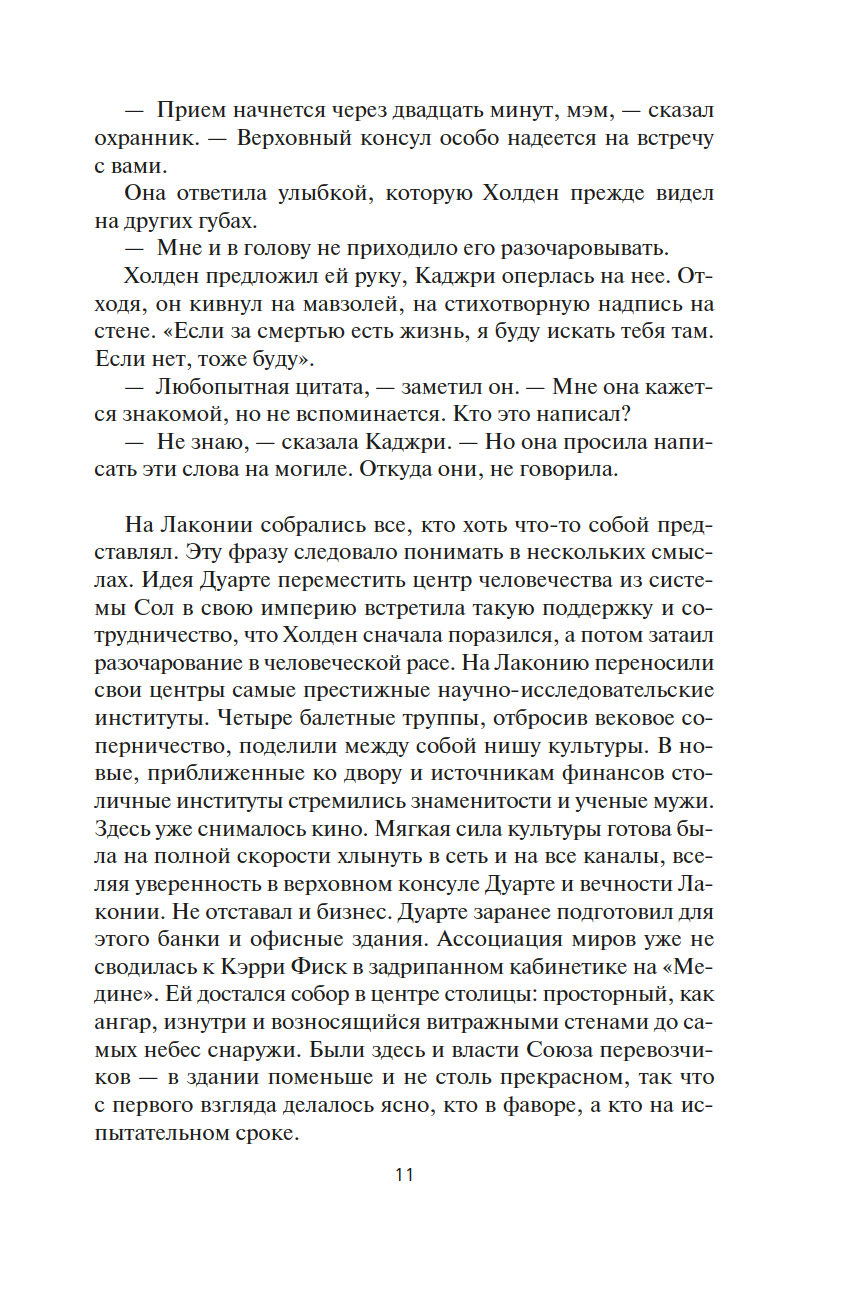 — Прием начнется через двадцать минут, мэм, — сказал охранник. — Верховный консул особо надеется на встречу с вами.

Она ответила улыбкой, которую Холден прежде видел на других губах.

— Мне и в голову не приходило его разочаровывать.

Холден предложил ей руку, Каджри оперлась на нее. Отходя, он кивнул на мавзолей, на стихотворную надпись на стене. «Если за смертью есть жизнь, я буду искать тебя там. Если нет, тоже буду».

— Любопытная цитата, — заметил он. — Мне она кажется знакомой, но не вспоминается. Кто это написал?

— Не знаю, — сказала Каджри. — Но она просила написать эти слова на могиле. Откуда они, не говорила.

На Лаконии собрались все, кто хоть что-то собой представлял. Эту фразу следовало понимать в нескольких смыслах. Идея Дуарте переместить центр человечества из системы Сол в свою империю встретила такую поддержку и сотрудничество, что Холден сначала поразился, а потом затаил разочарование в человеческой расе. На Лаконию переносили свои центры самые престижные научно-исследовательские институты. Четыре балетные труппы, отбросив вековое соперничество, поделили между собой нишу культуры. В новые, приближенные ко двору и источникам финансов столичные институты стремились знаменитости и ученые мужи. Здесь уже снималось кино. Мягкая сила культуры готова была на полной скорости хлынуть в сеть и на все каналы, вселяя уверенность в верховном консуле Дуарте и вечности Лаконии. Не отставал и бизнес. Дуарте заранее подготовил для этого банки и офисные здания. Ассоциация миров уже не сводилась к Кэрри Фиск в задрипанном кабинетике на «Медине». Ей достался собор в центре столицы: просторный, как ангар, изнутри и возносящийся витражными стенами до самых небес снаружи. Были здесь и власти Союза перевозчиков — в здании поменьше и не столь прекрасном, так что с первого взгляда делалось ясно, кто в фаворе, а кто на испытательном сроке.

11